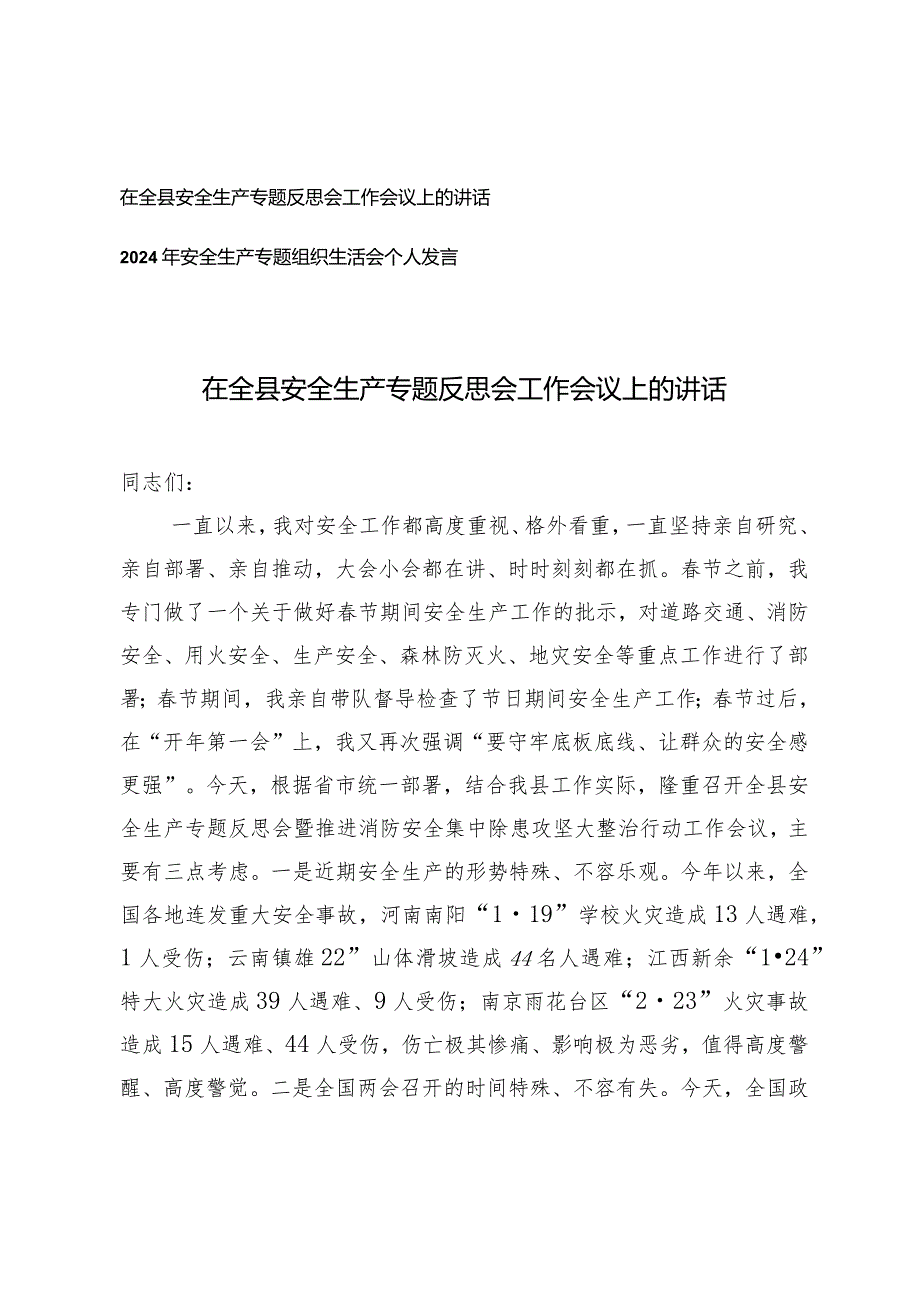 在全县安全生产专题反思会工作会议上的讲话

2024年安全生产专题组织生活会个人发言

在全县安全生产专题反思会工作会议上的讲话

同志们：

一直以来，我对安全工作都高度重视、格外看重，一直坚持亲自研究、亲自部署、亲自推动，大会小会都在讲、时时刻刻都在抓。春节之前，我专门做了一个关于做好春节期间安全生产工作的批示，对道路交通、消防安全、用火安全、生产安全、森林防灭火、地灾安全等重点工作进行了部署；春节期间，我亲自带队督导检查了节日期间安全生产工作；春节过后，在“开年第一会”上，我又再次强调“要守牢底板底线、让群众的安全感更强”。今天，根据省市统一部署，结合我县工作实际，隆重召开全县安全生产专题反思会暨推进消防安全集中除患攻坚大整治行动工作会议，主要有三点考虑。一是近期安全生产的形势特殊、不容乐观。今年以来，全国各地连发重大安全事故，河南南阳“1·19”学校火灾造成13人遇难，1人受伤；云南镇雄22”山体滑坡造成44名人遇难；江西新余“1•24”特大火灾造成39人遇难、9人受伤；南京雨花台区“2·23”火灾事故造成15人遇难、44人受伤，伤亡极其惨痛、影响极为恶劣，值得高度警醒、高度警觉。二是全国两会召开的时间特殊、不容有失。今天，全国政